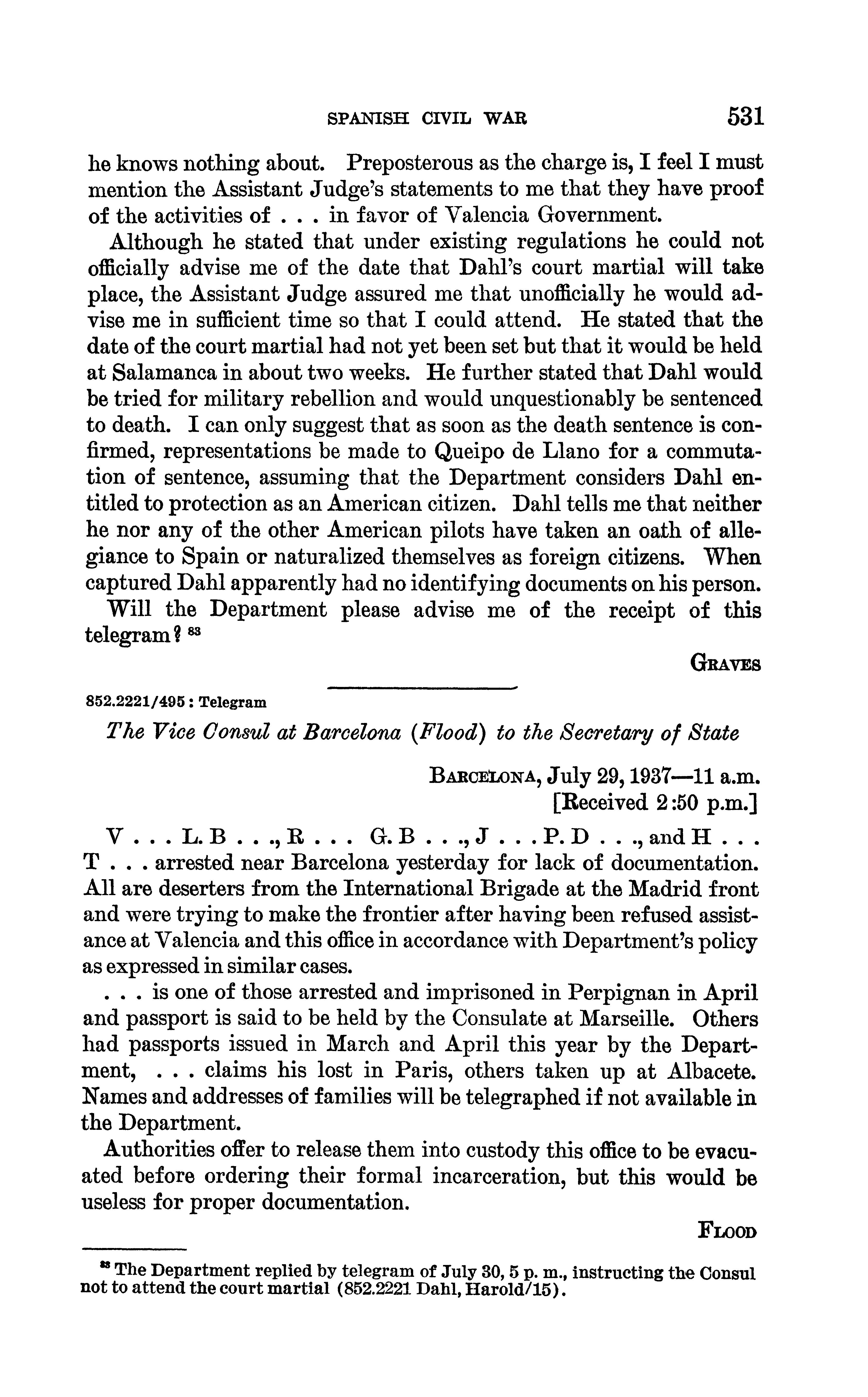 SPANISH CIVIL WAR 531

he knows nothing about. Preposterous as the charge is, I feel I must mention the Assistant Judge's statements to me that they have proof of the activities of . . . in favor of Valencia Government.

Although he stated that under existing regulations he could not officially advise me of the date that Dahl's court martial will take place, the Assistant Judge assured me that unofficially he would advise me in sufficient time so that I could attend. He stated that the date of the court martial had not yet been set but that it would be held at Salamanca in about two weeks. He further stated that Dahl would be tried for military rebellion and would unquestionably be sentenced to death. I can only suggest that as soon as the death sentence is confirmed, representations be made to Queipo de Llano for a commutation of sentence, assuming that the Department considers Dahl entitled to protection as an American citizen. Dahl tells me that neither he nor any of the other American pilots have taken an oath of allegiance to Spain or naturalized themselves as foreign citizens. When captured Dahl apparently had no identifying documents on his person.

Will the Department please advise me of the receipt of this telegram? $^{83}$

GRAVES

852.2221/495 : Telegram

The Vice Consul at Barcelona (Flood) to the Secretary of State

BARCELONA, July 29, 1937—11 a.m.
[Received 2:50 p.m.]

V . . . L. B . . ., R . . . G. B . . ., J . . . P. D . . ., and H . . . T . . . arrested near Barcelona yesterday for lack of documentation. All are deserters from the International Brigade at the Madrid front and were trying to make the frontier after having been refused assistance at Valencia and this office in accordance with Department's policy as expressed in similar cases.

. . . is one of those arrested and imprisoned in Perpignan in April and passport is said to be held by the Consulate at Marseille. Others had passports issued in March and April this year by the Department, . . . claims his lost in Paris, others taken up at Albacete. Names and addresses of families will be telegraphed if not available in the Department.

Authorities offer to release them into custody this office to be evacuated before ordering their formal incarceration, but this would be useless for proper documentation.

FLOOD

$^{83}$ The Department replied by telegram of July 30, 5 p. m., instructing the Consul not to attend the court martial (852.2221 Dahl, Harold/15).